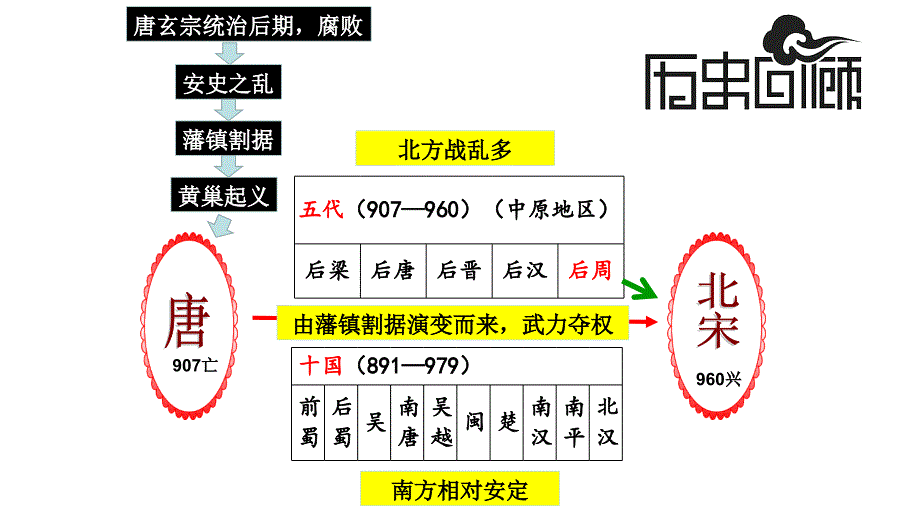 唐玄宗统治后期，腐败

安史之乱

藩镇割据

黄巢起义

历史回顾

北方战乱多

五代（907—960）（中原地区）

| 后梁 | 后唐 | 后晋 | 后汉 | 后周 |
|---|---|---|---|---|

唐
907亡

由藩镇割据演变而来，武力夺权

北宋
960兴

十国（891—979）

| 前蜀 | 后蜀 | 吴 | 南唐 | 吴越 | 闽 | 楚 | 南汉 | 南平 | 北汉 |
|---|---|---|---|---|---|---|---|---|---|

南方相对安定